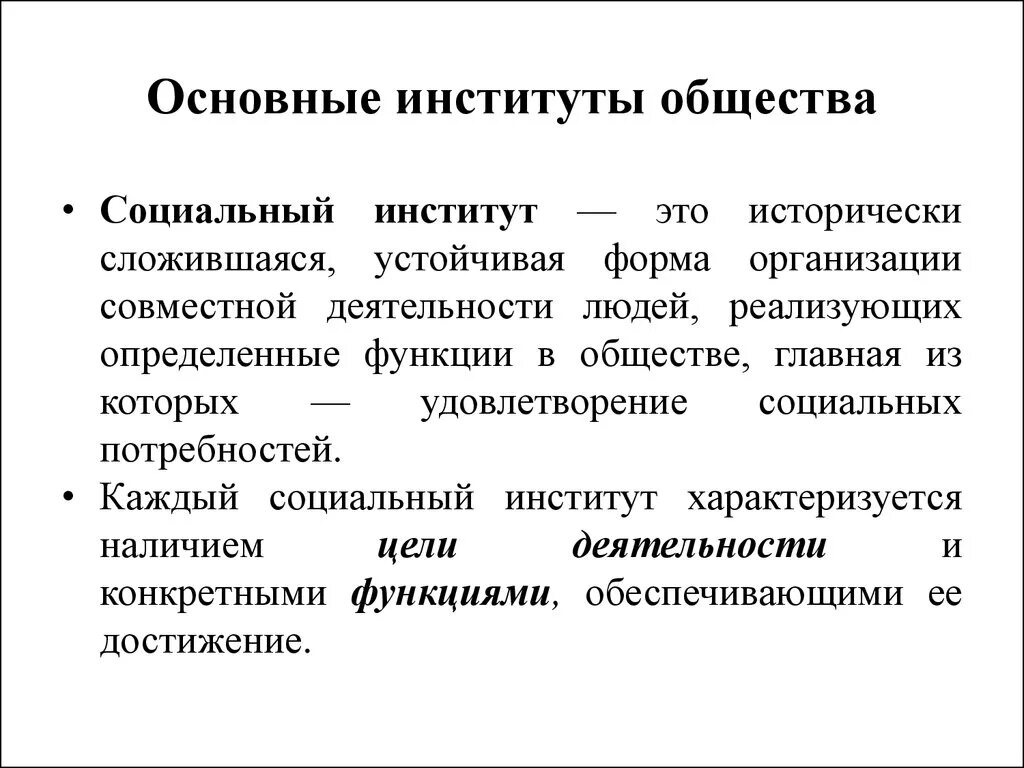 Основные институты общества

• Социальный институт — это исторически сложившаяся, устойчивая форма организации совместной деятельности людей, реализующих определенные функции в обществе, главная из которых — удовлетворение социальных потребностей.
• Каждый социальный институт характеризуется наличием цели деятельности и конкретными функциями, обеспечивающими ее достижение.